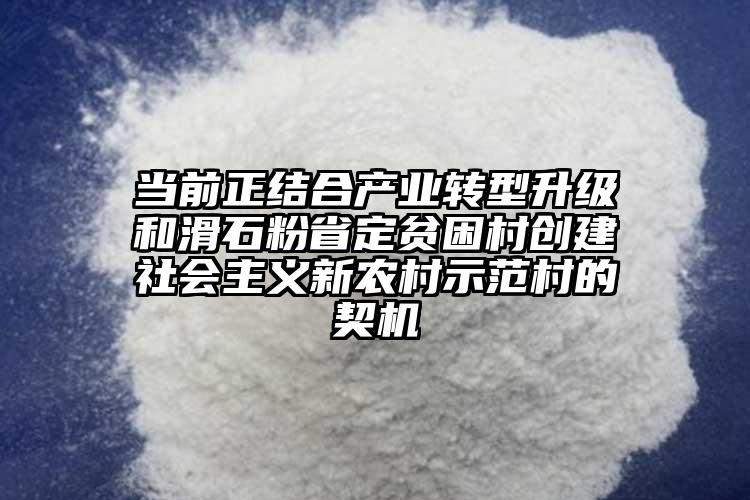 当前正结合产业转型升级和滑石粉省定贫困村创建社会主义新农村示范村的契机